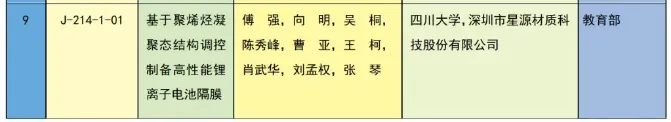 | 9 | J-214-1-01 | 基于聚烯烃凝聚态结构调控制备高性能锂离子电池隔膜 | 傅 强，向 明，吴 桐，陈秀峰，曹 亚，王 柯，肖武华，刘孟权，张 琴 | 四川大学，深圳市星源材质科技股份有限公司 | 教育部 |
|---|---|---|---|---|---|